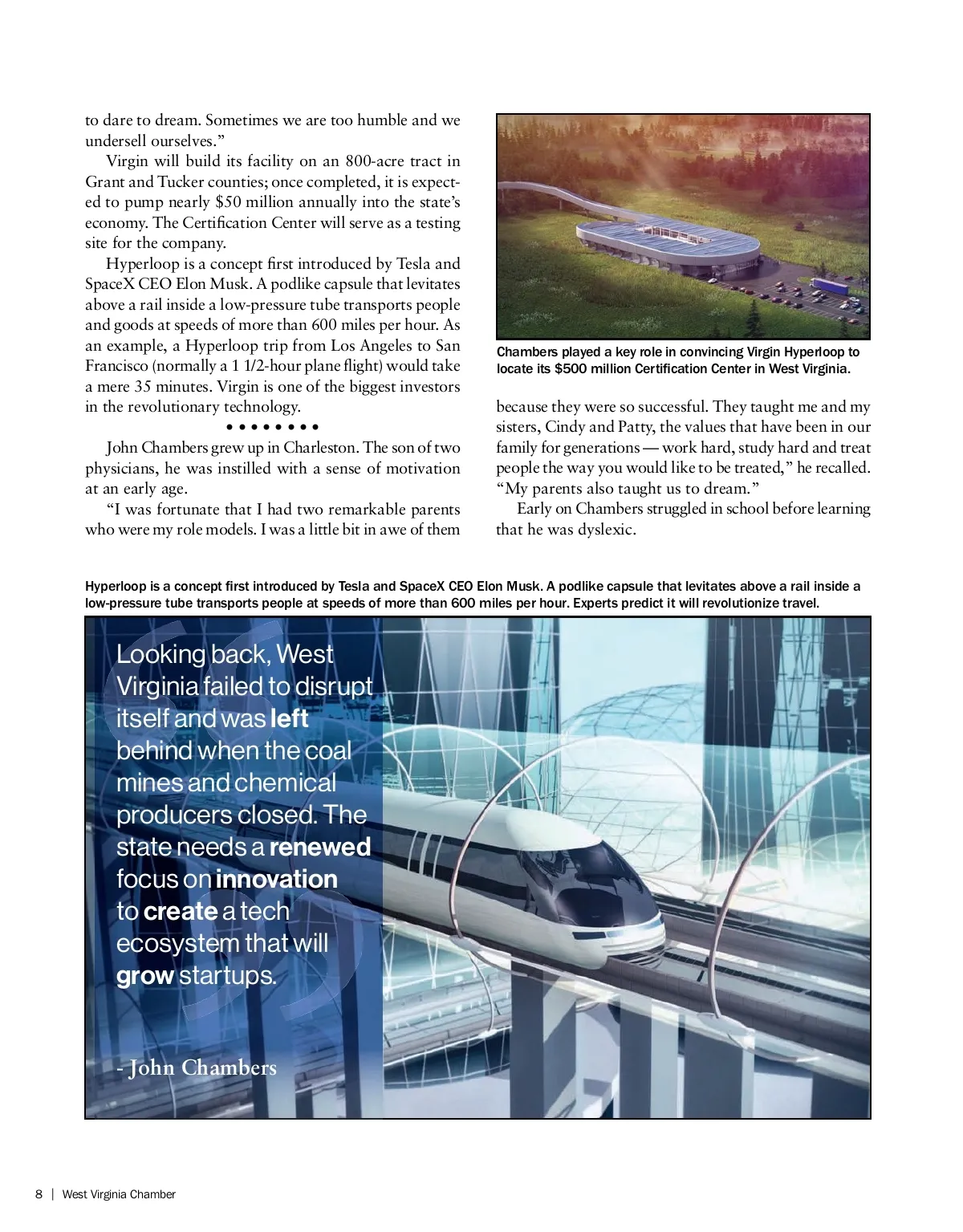 to dare to dream. Sometimes we are too humble and we undersell ourselves."

Virgin will build its facility on an 800-acre tract in Grant and Tucker counties; once completed, it is expected to pump nearly $50 million annually into the state's economy. The Certification Center will serve as a testing site for the company.

Hyperloop is a concept first introduced by Tesla and SpaceX CEO Elon Musk. A podlike capsule that levitates above a rail inside a low-pressure tube transports people and goods at speeds of more than 600 miles per hour. As an example, a Hyperloop trip from Los Angeles to San Francisco (normally a 1 1/2-hour plane flight) would take a mere 35 minutes. Virgin is one of the biggest investors in the revolutionary technology.

• • • • • • • •

John Chambers grew up in Charleston. The son of two physicians, he was instilled with a sense of motivation at an early age.

"I was fortunate that I had two remarkable parents who were my role models. I was a little bit in awe of them

Chambers played a key role in convincing Virgin Hyperloop to locate its $500 million Certification Center in West Virginia.

because they were so successful. They taught me and my sisters, Cindy and Patty, the values that have been in our family for generations — work hard, study hard and treat people the way you would like to be treated," he recalled. "My parents also taught us to dream."

Early on Chambers struggled in school before learning that he was dyslexic.

Hyperloop is a concept first introduced by Tesla and SpaceX CEO Elon Musk. A podlike capsule that levitates above a rail inside a low-pressure tube transports people at speeds of more than 600 miles per hour. Experts predict it will revolutionize travel.

Looking back, West Virginia failed to disrupt itself and was left behind when the coal mines and chemical producers closed. The state needs a renewed focus on innovation to create a tech ecosystem that will grow startups.

- John Chambers

8 | West Virginia Chamber